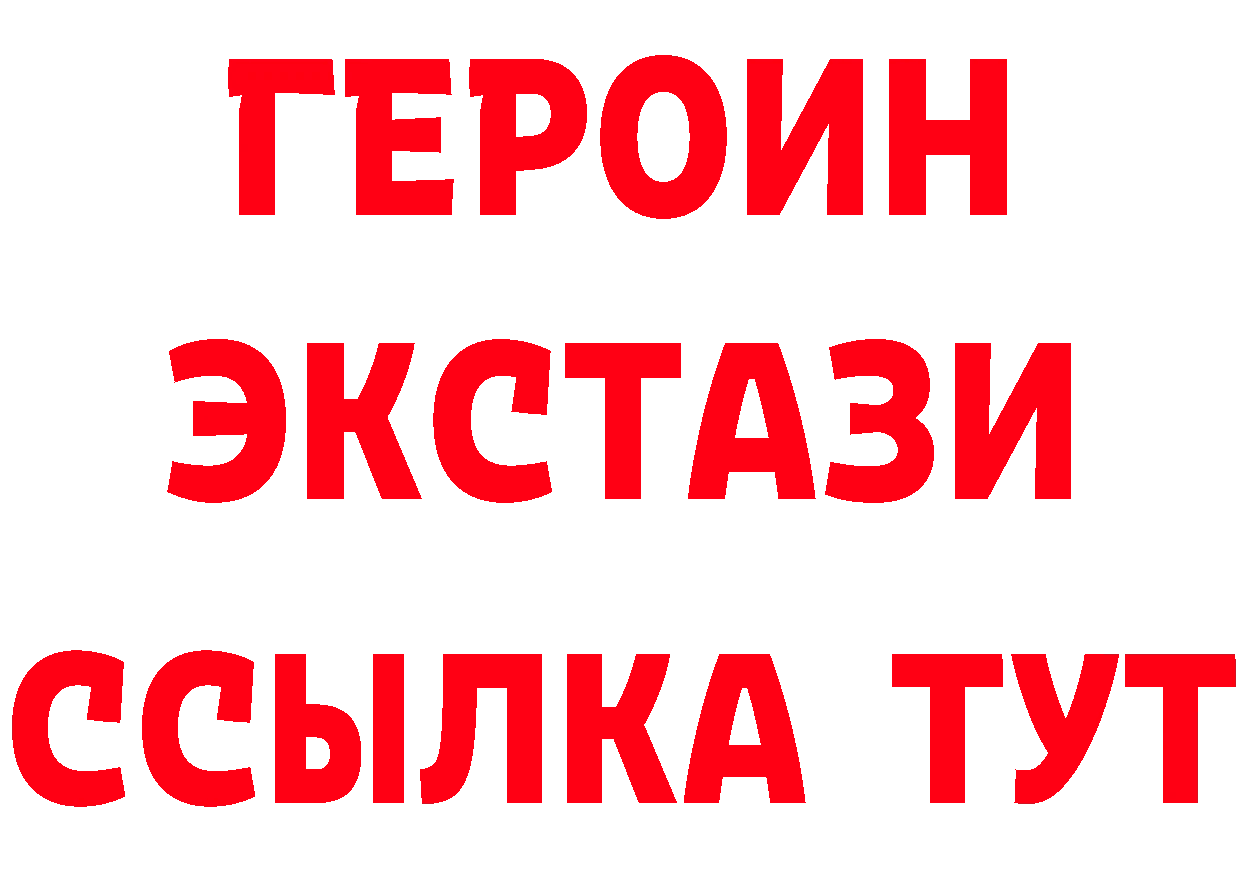 ГЕРОИН
ЭКСТАЗИ
ССЫЛКА ТУТ